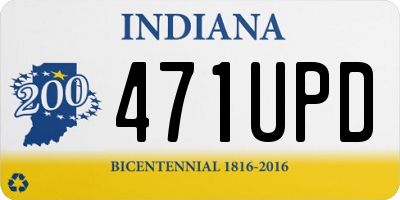 INDIANA

200

471UPD

BICENTENNIAL 1816-2016